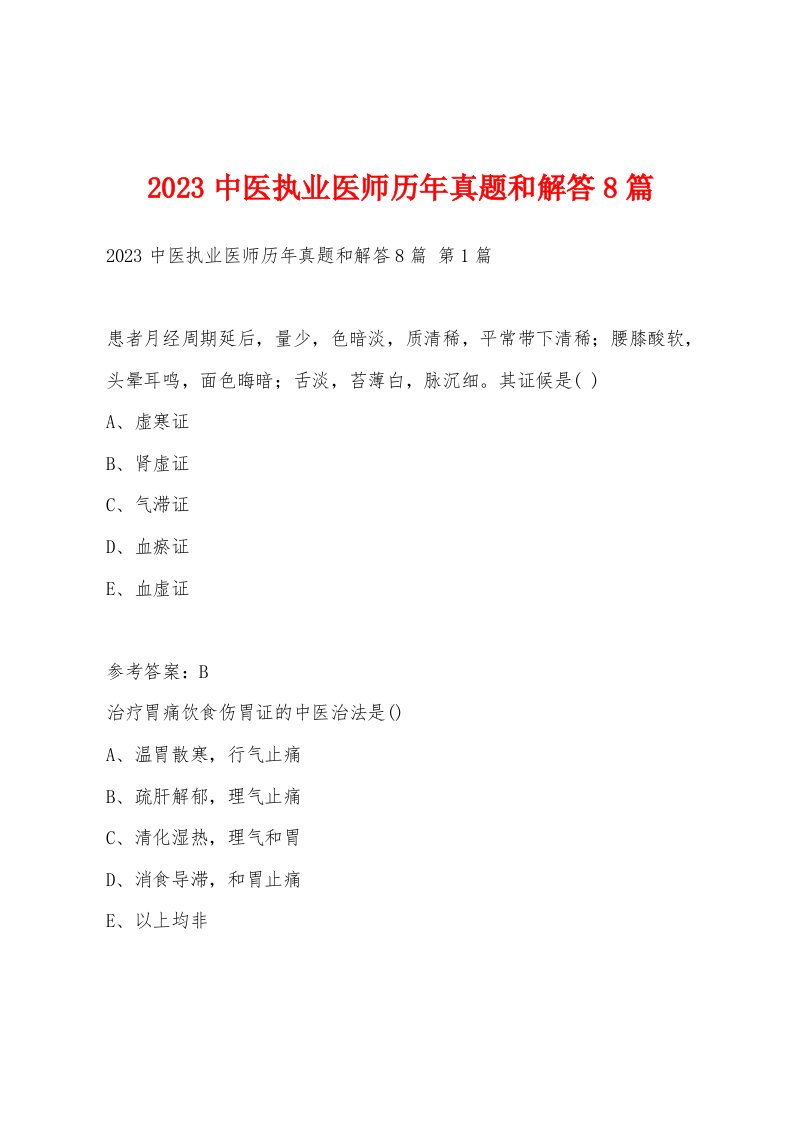 2023 中医执业医师历年真题和解答 8 篇

2023 中医执业医师历年真题和解答 8 篇 第 1 篇

患者月经周期延后，量少，色暗淡，质清稀，平常带下清稀；腰膝酸软，头晕耳鸣，面色晦暗；舌淡，苔薄白，脉沉细。其证候是( )

A、虚寒证

B、肾虚证

C、气滞证

D、血瘀证

E、血虚证

参考答案：B

治疗胃痛饮食伤胃证的中医治法是()

A、温胃散寒，行气止痛

B、疏肝解郁，理气止痛

C、清化湿热，理气和胃

D、消食导滞，和胃止痛

E、以上均非